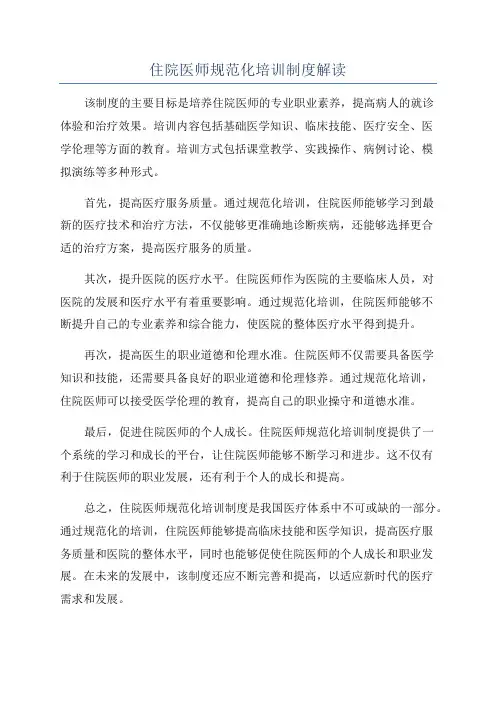 住院医师规范化培训制度解读

该制度的主要目标是培养住院医师的专业职业素养，提高病人的就诊体验和治疗效果。培训内容包括基础医学知识、临床技能、医疗安全、医学伦理等方面的教育。培训方式包括课堂教学、实践操作、病例讨论、模拟演练等多种形式。

首先，提高医疗服务质量。通过规范化培训，住院医师能够学习到最新的医疗技术和治疗方法，不仅能够更准确地诊断疾病，还能够选择更合适的治疗方案，提高医疗服务的质量。

其次，提升医院的医疗水平。住院医师作为医院的主要临床人员，对医院的发展和医疗水平有着重要影响。通过规范化培训，住院医师能够不断提升自己的专业素养和综合能力，使医院的整体医疗水平得到提升。

再次，提高医生的职业道德和伦理水准。住院医师不仅需要具备医学知识和技能，还需要具备良好的职业道德和伦理修养。通过规范化培训，住院医师可以接受医学伦理的教育，提高自己的职业操守和道德水准。

最后，促进住院医师的个人成长。住院医师规范化培训制度提供了一个系统的学习和成长的平台，让住院医师能够不断学习和进步。这不仅有利于住院医师的职业发展，还有利于个人的成长和提高。

总之，住院医师规范化培训制度是我国医疗体系中不可或缺的一部分。通过规范化的培训，住院医师能够提高临床技能和医学知识，提高医疗服务质量和医院的整体水平，同时也能够促使住院医师的个人成长和职业发展。在未来的发展中，该制度还应不断完善和提高，以适应新时代的医疗需求和发展。